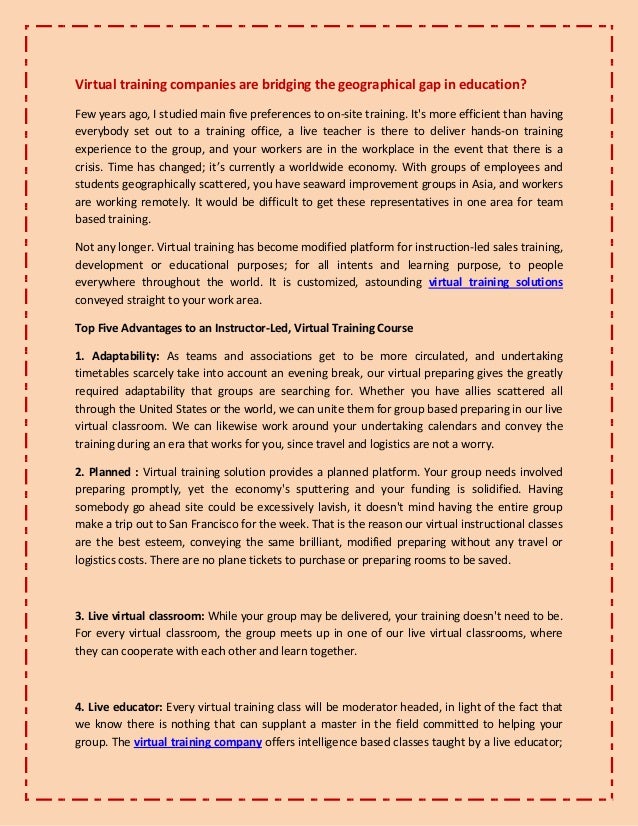 Virtual training companies are bridging the geographical gap in education?

Few years ago, I studied main five preferences to on-site training. It's more efficient than having everybody set out to a training office, a live teacher is there to deliver hands-on training experience to the group, and your workers are in the workplace in the event that there is a crisis. Time has changed; it's currently a worldwide economy. With groups of employees and students geographically scattered, you have seaward improvement groups in Asia, and workers are working remotely. It would be difficult to get these representatives in one area for team based training.

Not any longer. Virtual training has become modified platform for instruction-led sales training, development or educational purposes; for all intents and learning purpose, to people everywhere throughout the world. It is customized, astounding virtual training solutions conveyed straight to your work area.

Top Five Advantages to an Instructor-Led, Virtual Training Course

1. Adaptability: As teams and associations get to be more circulated, and undertaking timetables scarcely take into account an evening break, our virtual preparing gives the greatly required adaptability that groups are searching for. Whether you have allies scattered all through the United States or the world, we can unite them for group based preparing in our live virtual classroom. We can likewise work around your undertaking calendars and convey the training during an era that works for you, since travel and logistics are not a worry.

2. Planned : Virtual training solution provides a planned platform. Your group needs involved preparing promptly, yet the economy's sputtering and your funding is solidified. Having somebody go ahead site could be excessively lavish, it doesn't mind having the entire group make a trip out to San Francisco for the week. That is the reason our virtual instructional classes are the best esteem, conveying the same brilliant, modified preparing without any travel or logistics costs. There are no plane tickets to purchase or preparing rooms to be saved.

3. Live virtual classroom: While your group may be delivered, your training doesn't need to be. For every virtual classroom, the group meets up in one of our live virtual classrooms, where they can cooperate with each other and learn together.

4. Live educator: Every virtual training class will be moderator headed, in light of the fact that we know there is nothing that can supplant a master in the field committed to helping your group. The virtual training company offers intelligence based classes taught by a live educator;